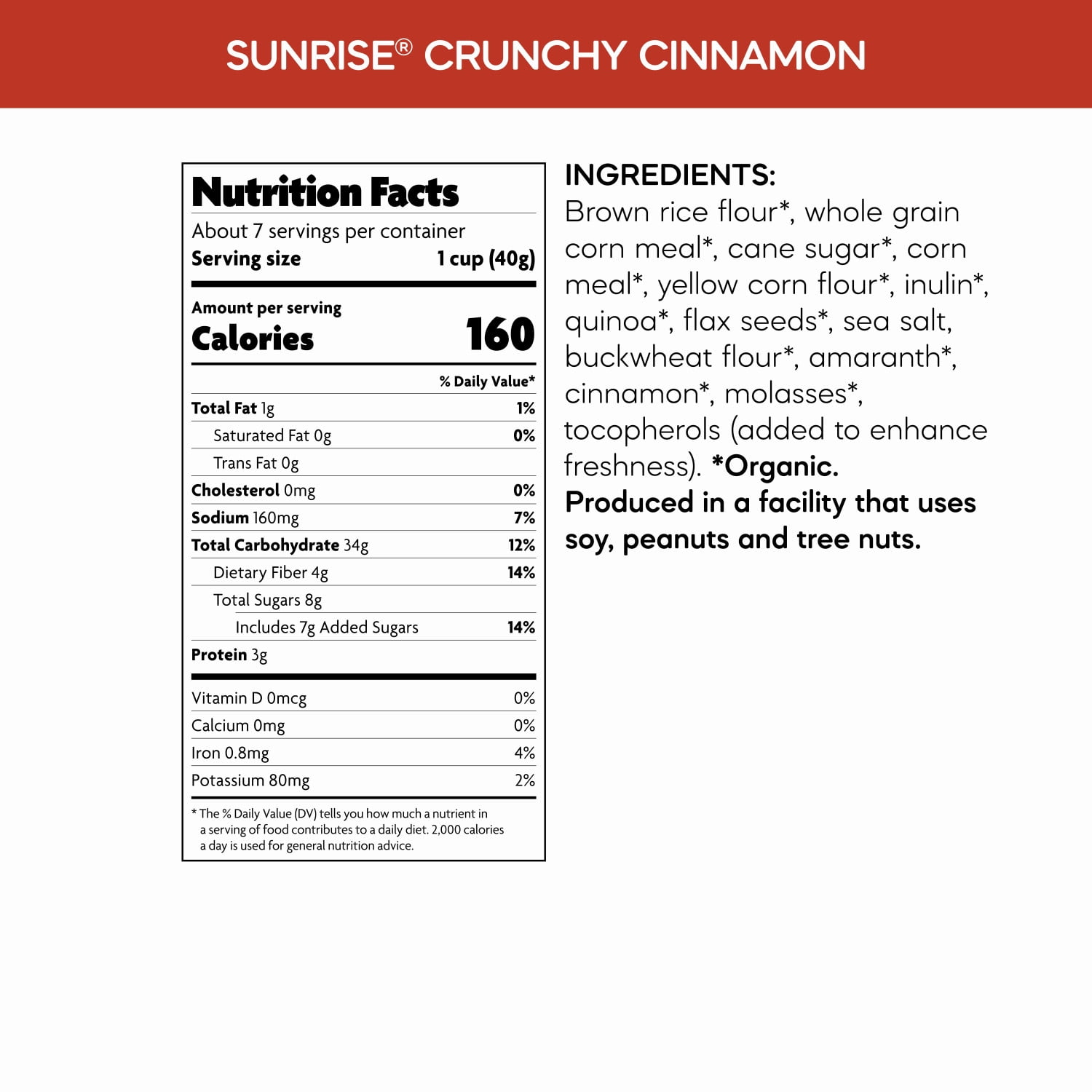 SUNRISE® CRUNCHY CINNAMON

Nutrition Facts
About 7 servings per container
Serving size 1 cup (40g)

Amount per serving
Calories 160

| | % Daily Value* |
|---|---|
| Total Fat 1g | 1% |
| Saturated Fat 0g | 0% |
| Trans Fat 0g | |
| Cholesterol 0mg | 0% |
| Sodium 160mg | 7% |
| Total Carbohydrate 34g | 12% |
| Dietary Fiber 4g | 14% |
| Total Sugars 8g | |
| Includes 7g Added Sugars | 14% |
| Protein 3g | |
| Vitamin D 0mcg | 0% |
| Calcium 0mg | 0% |
| Iron 0.8mg | 4% |
| Potassium 80mg | 2% |

* The % Daily Value (DV) tells you how much a nutrient in a serving of food contributes to a daily diet. 2,000 calories a day is used for general nutrition advice.

INGREDIENTS:
Brown rice flour*, whole grain corn meal*, cane sugar*, corn meal*, yellow corn flour*, inulin*, quinoa*, flax seeds*, sea salt, buckwheat flour*, amaranth*, cinnamon*, molasses*, tocopherols (added to enhance freshness). *Organic.
Produced in a facility that uses soy, peanuts and tree nuts.